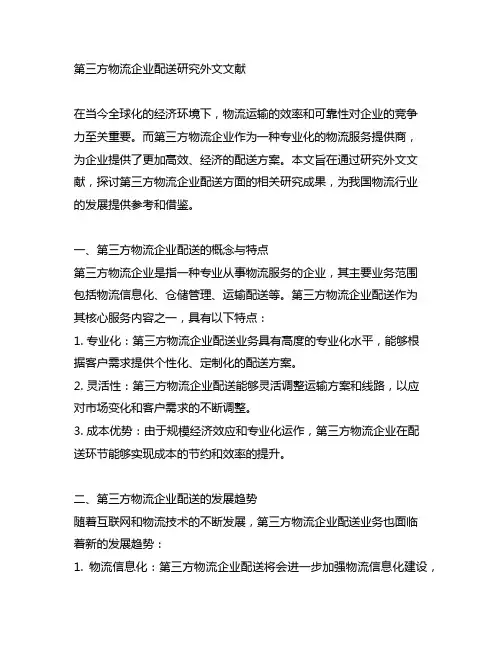 第三方物流企业配送研究外文文献

在当今全球化的经济环境下，物流运输的效率和可靠性对企业的竞争力至关重要。而第三方物流企业作为一种专业化的物流服务提供商，为企业提供了更加高效、经济的配送方案。本文旨在通过研究外文文献，探讨第三方物流企业配送方面的相关研究成果，为我国物流行业的发展提供参考和借鉴。

一、第三方物流企业配送的概念与特点
第三方物流企业是指一种专业从事物流服务的企业，其主要业务范围包括物流信息化、仓储管理、运输配送等。第三方物流企业配送作为其核心服务内容之一，具有以下特点：
1. 专业化：第三方物流企业配送业务具有高度的专业化水平，能够根据客户需求提供个性化、定制化的配送方案。
2. 灵活性：第三方物流企业配送能够灵活调整运输方案和线路，以应对市场变化和客户需求的不断调整。
3. 成本优势：由于规模经济效应和专业化运作，第三方物流企业在配送环节能够实现成本的节约和效率的提升。

二、第三方物流企业配送的发展趋势
随着互联网和物流技术的不断发展，第三方物流企业配送业务也面临着新的发展趋势：
1. 物流信息化：第三方物流企业配送将会进一步加强物流信息化建设，